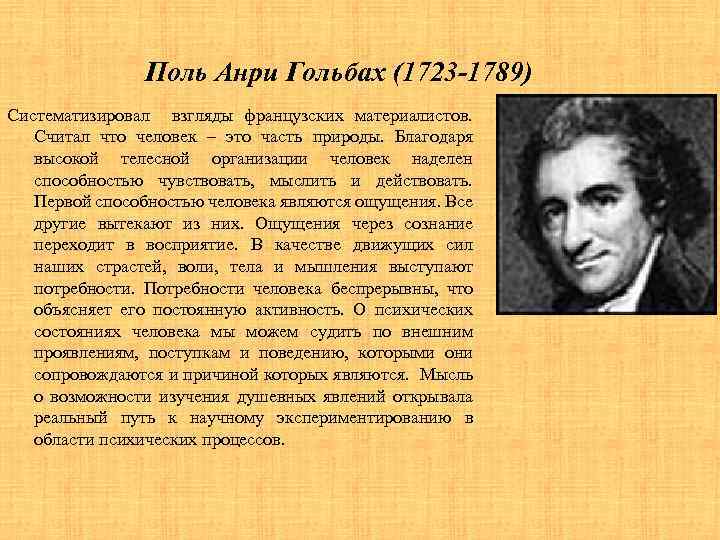 Поль Анри Гольбах (1723-1789)

Систематизировал взгляды французских материалистов. Считал что человек – это часть природы. Благодаря высокой телесной организации человек наделен способностью чувствовать, мыслить и действовать. Первой способностью человека являются ощущения. Все другие вытекают из них. Ощущения через сознание переходит в восприятие. В качестве движущих сил наших страстей, воли, тела и мышления выступают потребности. Потребности человека беспрерывны, что объясняет его постоянную активность. О психических состояниях человека мы можем судить по внешним проявлениям, поступкам и поведению, которыми они сопровождаются и причиной которых являются. Мысль о возможности изучения душевных явлений открывала реальный путь к научному экспериментированию в области психических процессов.